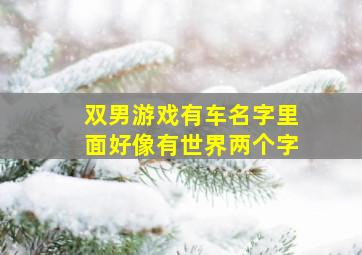 双男游戏有车名字里面好像有世界两个字